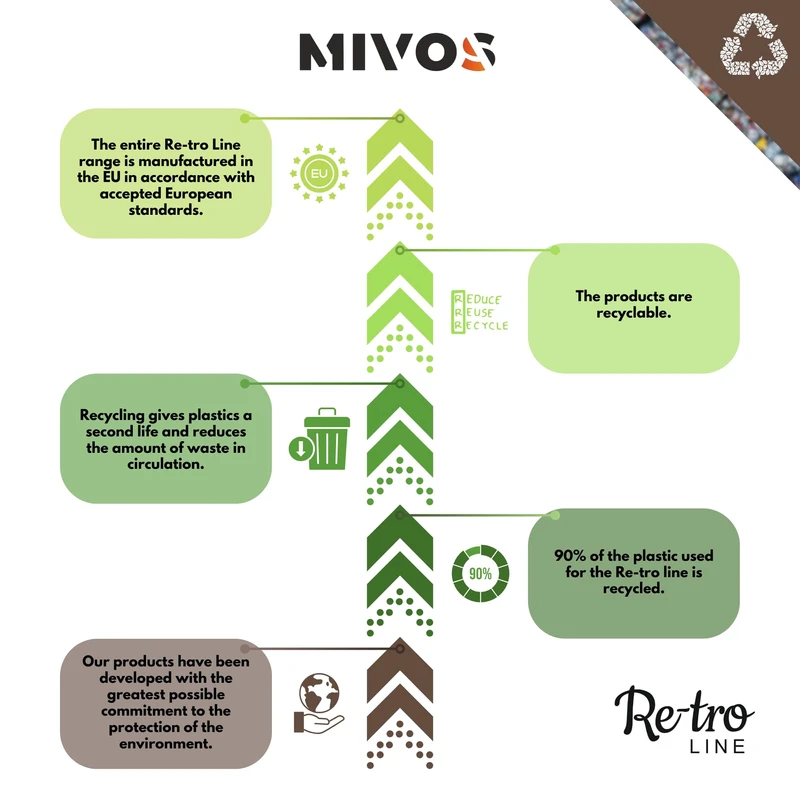 MIVOS

The entire Re-tro Line range is manufactured in the EU in accordance with accepted European standards.

EU

REDUCE
REUSE
RECYCLE

The products are recyclable.

Recycling gives plastics a second life and reduces the amount of waste in circulation.

90%

90% of the plastic used for the Re-tro line is recycled.

Our products have been developed with the greatest possible commitment to the protection of the environment.

Re-tro
LINE